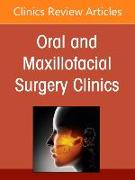 Clinics Review Articles

Oral and Maxillofacial Surgery Clinics